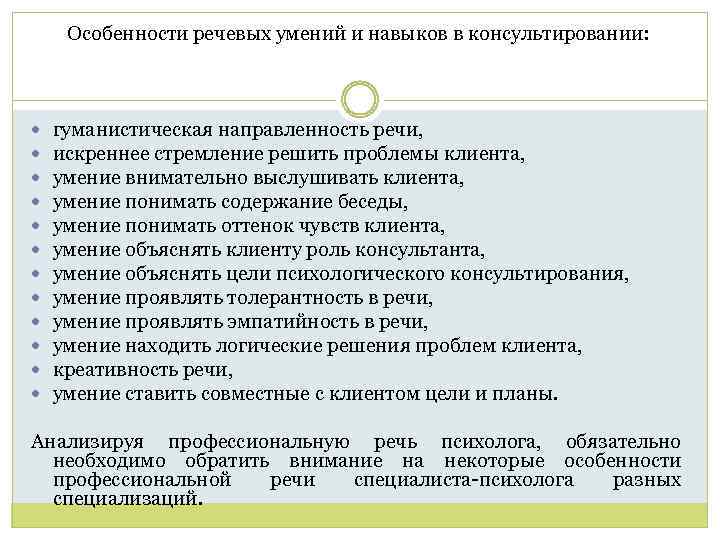 Особенности речевых умений и навыков в консультировании:

- гуманистическая направленность речи,
- искреннее стремление решить проблемы клиента,
- умение внимательно выслушивать клиента,
- умение понимать содержание беседы,
- умение понимать оттенок чувств клиента,
- умение объяснять клиенту роль консультанта,
- умение объяснять цели психологического консультирования,
- умение проявлять толерантность в речи,
- умение проявлять эмпатийность в речи,
- умение находить логические решения проблем клиента,
- креативность речи,
- умение ставить совместные с клиентом цели и планы.

Анализируя профессиональную речь психолога, обязательно необходимо обратить внимание на некоторые особенности профессиональной речи специалиста-психолога разных специализаций.